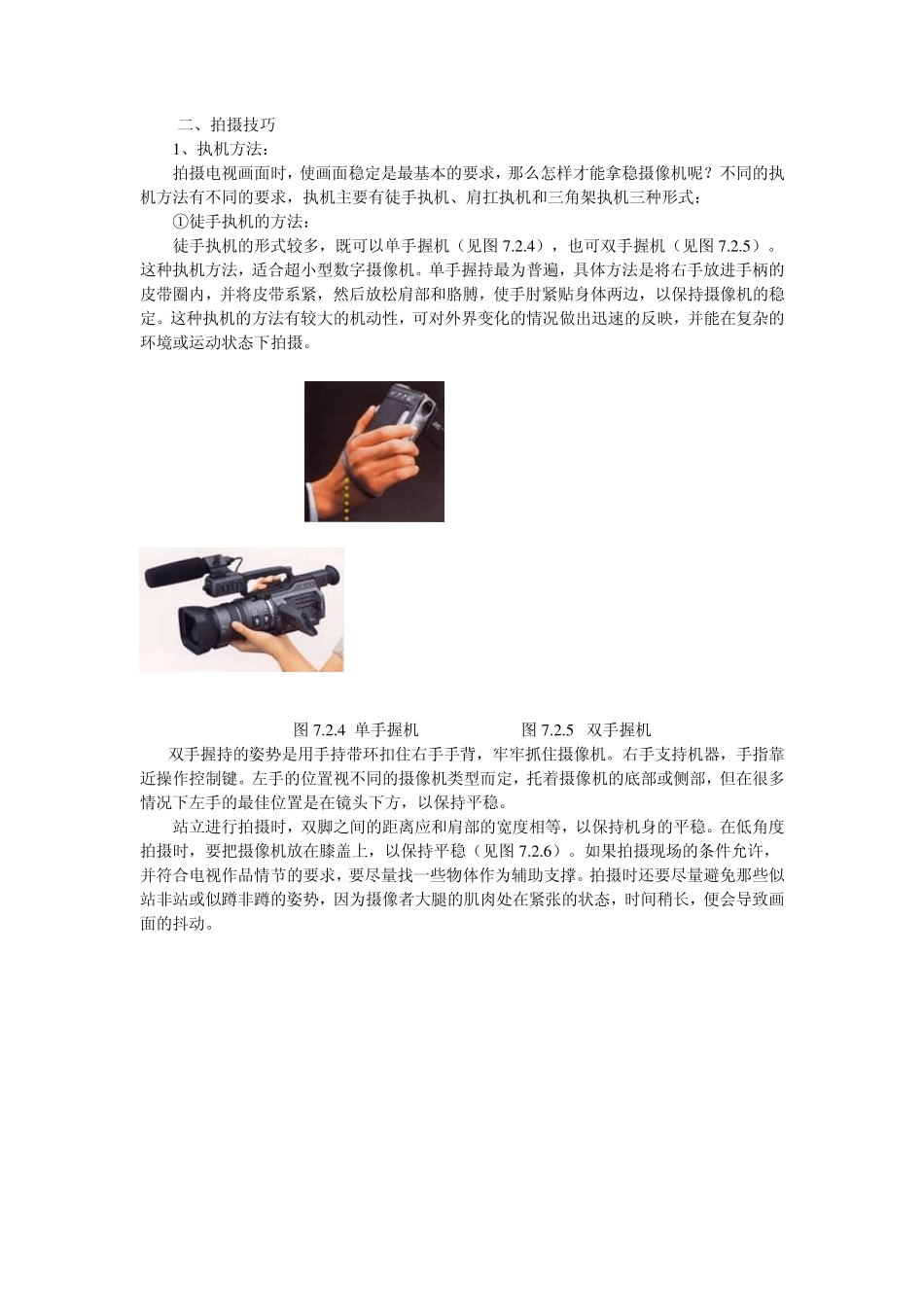 二、拍摄技巧

1、执机方法：

拍摄电视画面时，使画面稳定是最基本的要求，那么怎样才能拿稳摄像机呢？不同的执机方法有不同的要求，执机主要有徒手执机、肩扛执机和三角架执机三种形式：

①徒手执机的方法：

徒手执机的形式较多，既可以单手握机（见图 7.2.4），也可双手握机（见图 7.2.5）。这种执机方法，适合超小型数字摄像机。单手握持最为普遍，具体方法是将右手放进手柄的皮带圈内，并将皮带系紧，然后放松肩部和胳膊，使手肘紧贴身体两边，以保持摄像机的稳定。这种执机的方法有较大的机动性，可对外界变化的情况做出迅速的反映，并能在复杂的环境或运动状态下拍摄。

图 7.2.4 单手握机　　图 7.2.5 双手握机

双手握持的姿势是用手持带环扣住右手手背，牢牢抓住摄像机。右手支持机器，手指靠近操作控制键。左手的位置视不同的摄像机类型而定，托着摄像机的底部或侧部，但在很多情况下左手的最佳位置是在镜头下方，以保持平稳。

站立进行拍摄时，双脚之间的距离应和肩部的宽度相等，以保持机身的平稳。在低角度拍摄时，要把摄像机放在膝盖上，以保持平稳（见图 7.2.6）。如果拍摄现场的条件允许，并符合电视作品情节的要求，要尽量找一些物体作为辅助支撑。拍摄时还要尽量避免那些似站非站或似蹲非蹲的姿势，因为摄像者大腿的肌肉处在紧张的状态，时间稍长，便会导致画面的抖动。